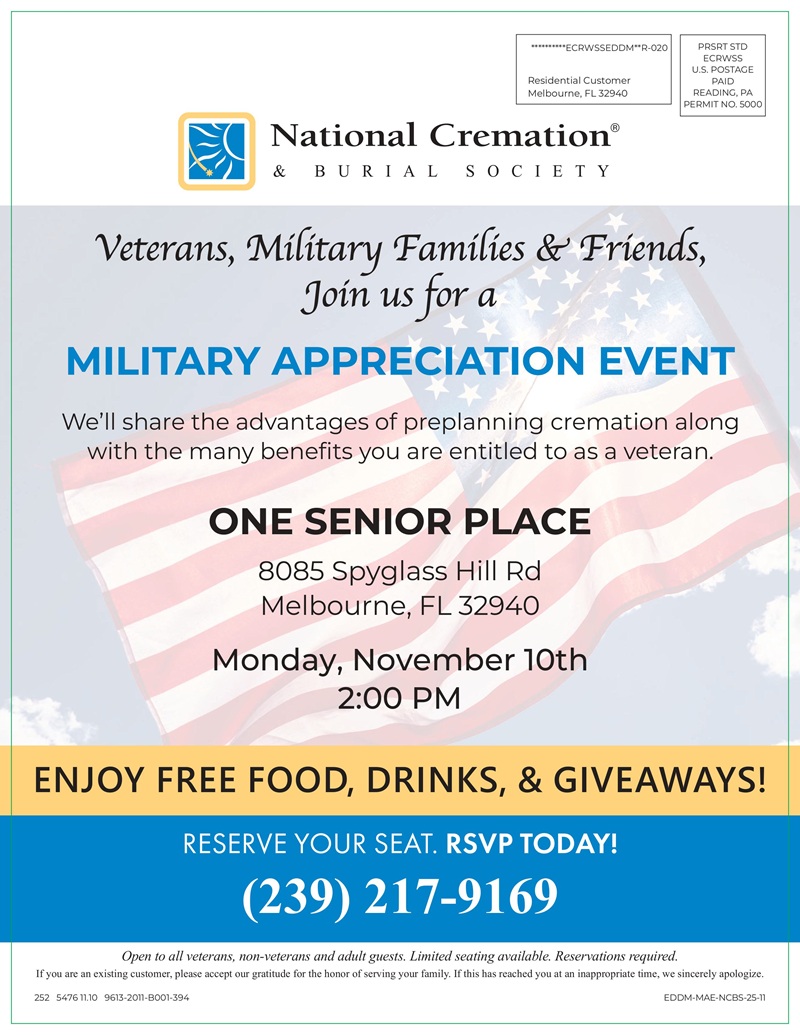 **********ECRWSSEDDM**R-020

Residential Customer
Melbourne, FL 32940

PRSRT STD
ECRWSS
U.S. POSTAGE
PAID
READING, PA
PERMIT NO. 5000

National Cremation®
& BURIAL SOCIETY

Veterans, Military Families & Friends,
Join us for a

MILITARY APPRECIATION EVENT

We'll share the advantages of preplanning cremation along with the many benefits you are entitled to as a veteran.

ONE SENIOR PLACE

8085 Spyglass Hill Rd
Melbourne, FL 32940

Monday, November 10th
2:00 PM

ENJOY FREE FOOD, DRINKS, & GIVEAWAYS!

RESERVE YOUR SEAT. RSVP TODAY!

(239) 217-9169

Open to all veterans, non-veterans and adult guests. Limited seating available. Reservations required.

If you are an existing customer, please accept our gratitude for the honor of serving your family. If this has reached you at an inappropriate time, we sincerely apologize.

252 5476 11.10 9613-2011-B001-394

EDDM-MAE-NCBS-25-11